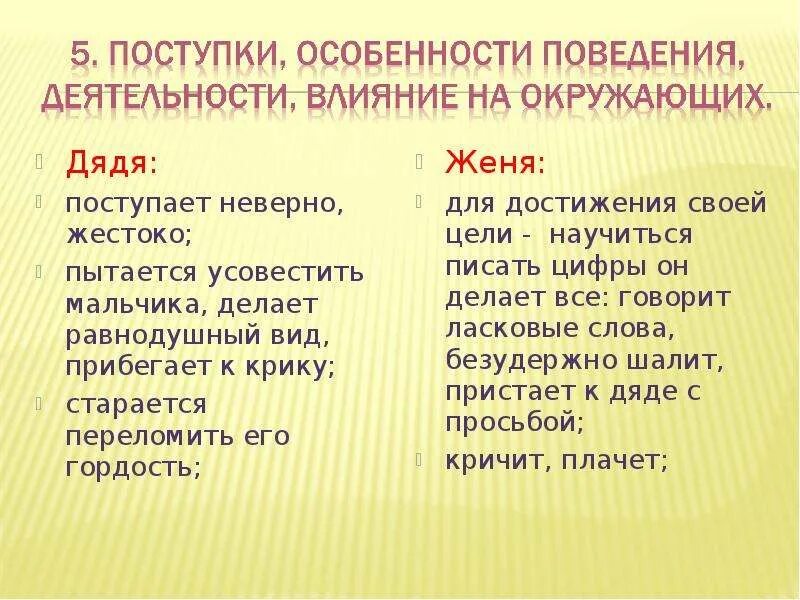 5. ПОСТУПКИ, ОСОБЕННОСТИ ПОВЕДЕНИЯ, ДЕЯТЕЛЬНОСТИ, ВЛИЯНИЕ НА ОКРУЖАЮЩИХ.

Дядя:

поступает неверно, жестоко;

пытается усовестить мальчика, делает равнодушный вид, прибегает к крику;

старается переломить его гордость;

Женя:

для достижения своей цели - научиться писать цифры он делает все: говорит ласковые слова, безудержно шалит, пристает к дяде с просьбой;

кричит, плачет;